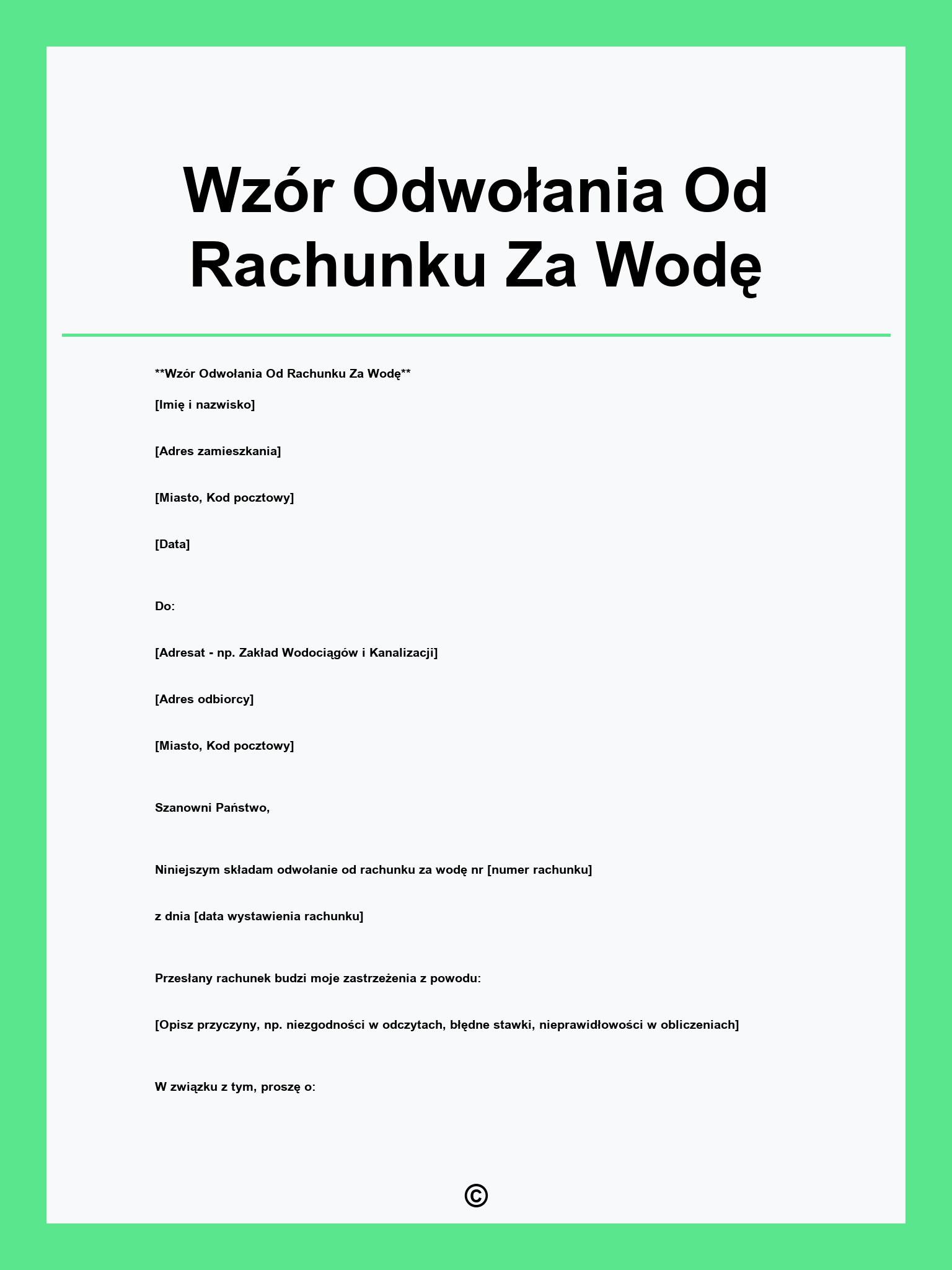 Wzór Odwołania Od Rachunku Za Wodę

**Wzór Odwołania Od Rachunku Za Wodę**

[Imię i nazwisko]

[Adres zamieszkania]

[Miasto, Kod pocztowy]

[Data]

Do:

[Adresat - np. Zakład Wodociągów i Kanalizacji]

[Adres odbiorcy]

[Miasto, Kod pocztowy]

Szanowni Państwo,

Niniejszym składam odwołanie od rachunku za wodę nr [numer rachunku]

z dnia [data wystawienia rachunku]

Przesłany rachunek budzi moje zastrzeżenia z powodu:

[Opisz przyczyny, np. niezgodności w odczytach, błędne stawki, nieprawidłowości w obliczeniach]

W związku z tym, proszę o:

©